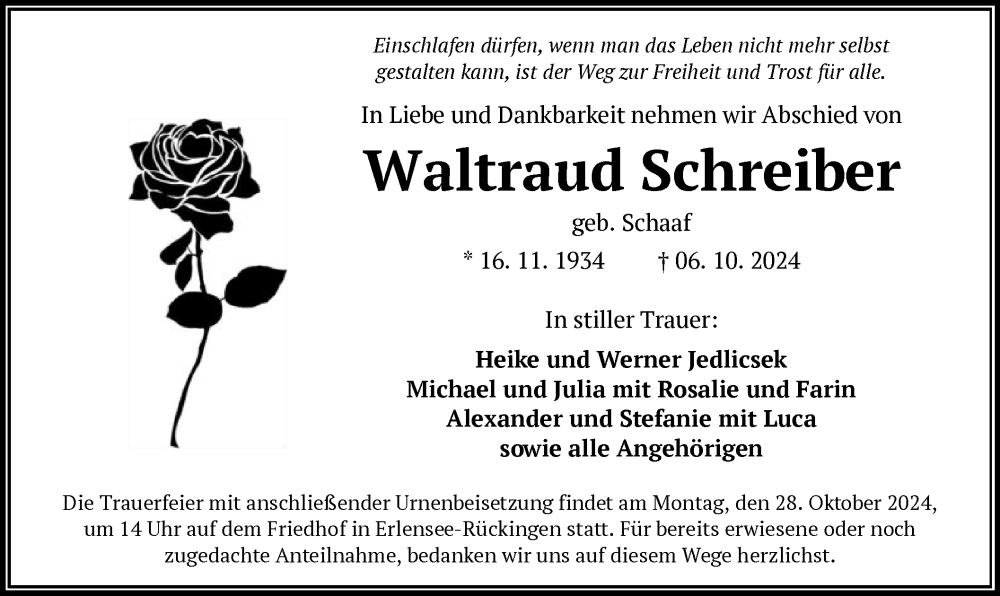 Einschlafen dürfen, wenn man das Leben nicht mehr selbst gestalten kann, ist der Weg zur Freiheit und Trost für alle.

In Liebe und Dankbarkeit nehmen wir Abschied von

Waltraud Schreiber

geb. Schaaf

* 16. 11. 1934 † 06. 10. 2024

In stiller Trauer:

Heike und Werner Jedlicsek
Michael und Julia mit Rosalie und Farin
Alexander und Stefanie mit Luca
sowie alle Angehörigen

Die Trauerfeier mit anschließender Urnenbeisetzung findet am Montag, den 28. Oktober 2024, um 14 Uhr auf dem Friedhof in Erlensee-Rückingen statt. Für bereits erwiesene oder noch zugedachte Anteilnahme, bedanken wir uns auf diesem Wege herzlichst.